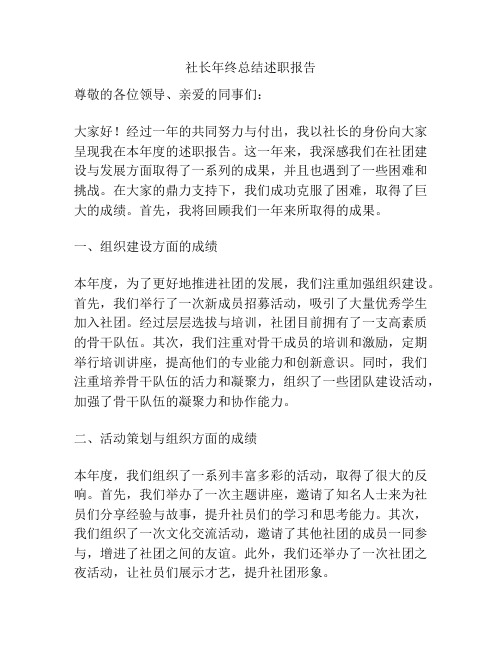 社长年终总结述职报告

尊敬的各位领导、亲爱的同事们：

大家好！经过一年的共同努力与付出，我以社长的身份向大家呈现我在本年度的述职报告。这一年来，我深感我们在社团建设与发展方面取得了一系列的成果，并且也遇到了一些困难和挑战。在大家的鼎力支持下，我们成功克服了困难，取得了巨大的成绩。首先，我将回顾我们一年来所取得的成果。

一、组织建设方面的成绩

本年度，为了更好地推进社团的发展，我们注重加强组织建设。首先，我们举行了一次新成员招募活动，吸引了大量优秀学生加入社团。经过层层选拔与培训，社团目前拥有了一支高素质的骨干队伍。其次，我们注重对骨干成员的培训和激励，定期举行培训讲座，提高他们的专业能力和创新意识。同时，我们注重培养骨干队伍的活力和凝聚力，组织了一些团队建设活动，加强了骨干队伍的凝聚力和协作能力。

二、活动策划与组织方面的成绩

本年度，我们组织了一系列丰富多彩的活动，取得了很大的反响。首先，我们举办了一次主题讲座，邀请了知名人士来为社员们分享经验与故事，提升社员们的学习和思考能力。其次，我们组织了一次文化交流活动，邀请了其他社团的成员一同参与，增进了社团之间的友谊。此外，我们还举办了一次社团之夜活动，让社员们展示才艺，提升社团形象。